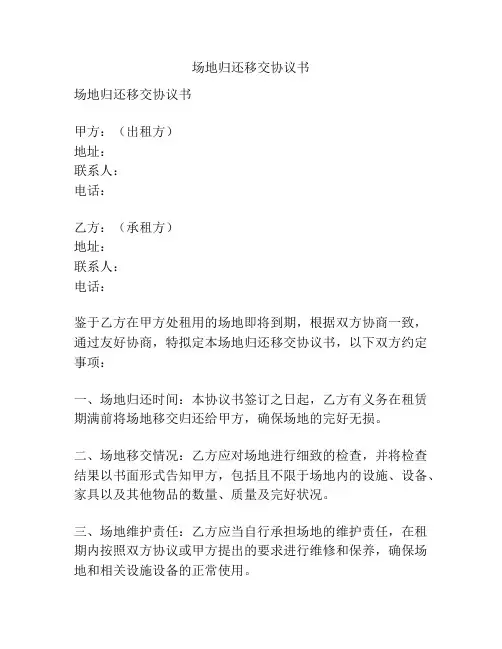 场地归还移交协议书

场地归还移交协议书

甲方：（出租方）
地址：
联系人：
电话：

乙方：（承租方）
地址：
联系人：
电话：

鉴于乙方在甲方处租用的场地即将到期，根据双方协商一致，通过友好协商，特拟定本场地归还移交协议书，以下双方约定事项：

一、场地归还时间：本协议书签订之日起，乙方有义务在租赁期满前将场地移交归还给甲方，确保场地的完好无损。

二、场地移交情况：乙方应对场地进行细致的检查，并将检查结果以书面形式告知甲方，包括且不限于场地内的设施、设备、家具以及其他物品的数量、质量及完好状况。

三、场地维护责任：乙方应当自行承担场地的维护责任，在租期内按照双方协议或甲方提出的要求进行维修和保养，确保场地和相关设施设备的正常使用。